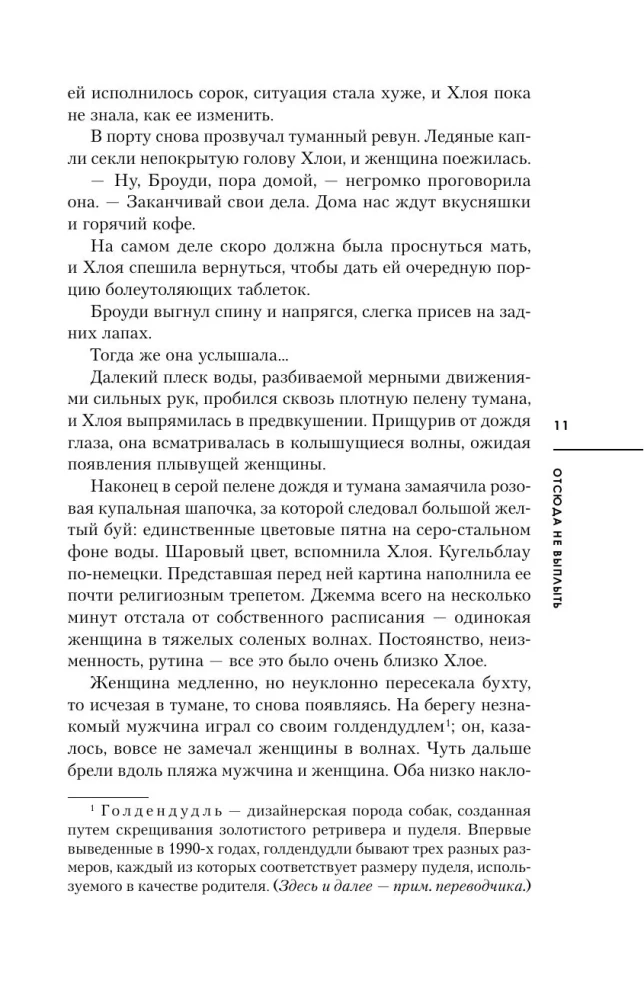 ей исполнилось сорок, ситуация стала хуже, и Хлоя пока не знала, как ее изменить.

В порту снова прозвучал туманный ревун. Ледяные капли секли непокрытую голову Хлои, и женщина поежилась.

— Ну, Броуди, пора домой, — негромко проговорила она. — Заканчивай свои дела. Дома нас ждут вкусняшки и горячий кофе.

На самом деле скоро должна была проснуться мать, и Хлоя спешила вернуться, чтобы дать ей очередную порцию болеутоляющих таблеток.

Броуди выгнул спину и напрягся, слегка присев на задних лапах.

Тогда же она услышала...

Далекий плеск воды, разбиваемой мерными движениями сильных рук, пробился сквозь плотную пелену тумана, и Хлоя выпрямилась в предвкушении. Прищурив от дождя глаза, она всматривалась в колышущиеся волны, ожидая появления плывущей женщины.

Наконец в серой пелене дождя и тумана замаячила розовая купальная шапочка, за которой следовал большой желтый буй: единственные цветовые пятна на серо-стальном фоне воды. Шаровый цвет, вспомнила Хлоя. Кугельблау по-немецки. Представшая перед ней картина наполнила ее почти религиозным трепетом. Джемма всего на несколько минут отстала от собственного расписания — одинокая женщина в тяжелых соленых волнах. Постоянство, неизменность, рутина — все это было очень близко Хлое.

Женщина медленно, но неуклонно пересекала бухту, то исчезая в тумане, то снова появляясь. На берегу незнакомый мужчина играл со своим голдендудлем$^{1}$; он, казалось, вовсе не замечал женщины в волнах. Чуть дальше брели вдоль пляжа мужчина и женщина. Оба низко накло-

$^{1}$ Голдендудль — дизайнерская порода собак, созданная путем скрещивания золотистого ретривера и пуделя. Впервые выведенные в 1990-х годах, голдендудли бывают трех разных размеров, каждый из которых соответствует размеру пуделя, используемого в качестве родителя. (Здесь и далее — прим. переводчика.)

11

ОТСЮДА НЕ ВЫПЛЫТЬ